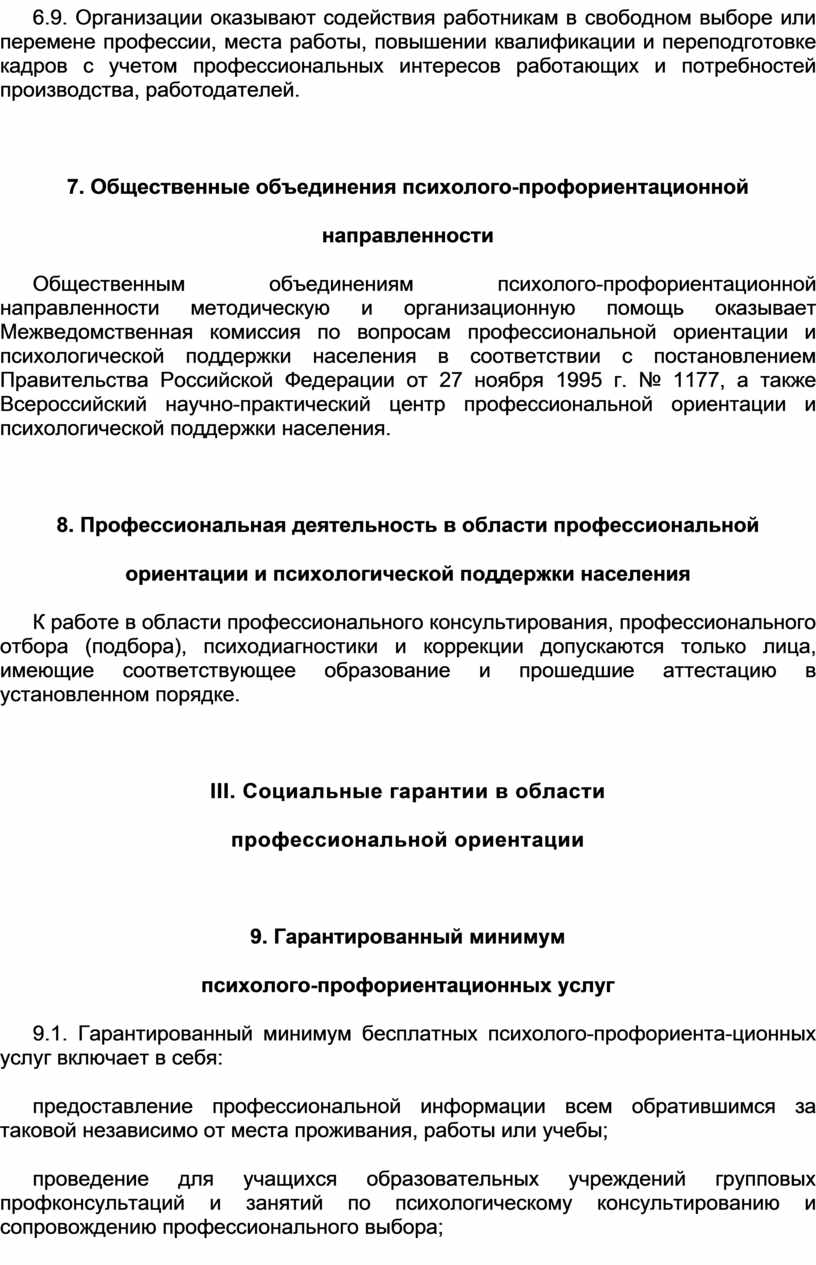 6.9. Организации оказывают содействия работникам в свободном выборе или перемене профессии, места работы, повышении квалификации и переподготовке кадров с учетом профессиональных интересов работающих и потребностей производства, работодателей.

7. Общественные объединения психолого-профориентационной

направленности

Общественным объединениям психолого-профориентационной направленности методическую и организационную помощь оказывает Межведомственная комиссия по вопросам профессиональной ориентации и психологической поддержки населения в соответствии с постановлением Правительства Российской Федерации от 27 ноября 1995 г. № 1177, а также Всероссийский научно-практический центр профессиональной ориентации и психологической поддержки населения.

8. Профессиональная деятельность в области профессиональной

ориентации и психологической поддержки населения

К работе в области профессионального консультирования, профессионального отбора (подбора), психодиагностики и коррекции допускаются только лица, имеющие соответствующее образование и прошедшие аттестацию в установленном порядке.

III. Социальные гарантии в области

профессиональной ориентации

9. Гарантированный минимум

психолого-профориентационных услуг

9.1. Гарантированный минимум бесплатных психолого-профориента-ционных услуг включает в себя:

предоставление профессиональной информации всем обратившимся за таковой независимо от места проживания, работы или учебы;

проведение для учащихся образовательных учреждений групповых профконсультаций и занятий по психологическому консультированию и сопровождению профессионального выбора;